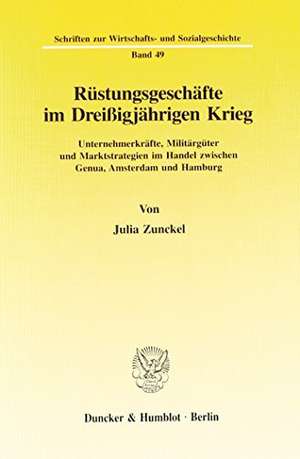 Schriften zur Wirtschafts- und Sozialgeschichte
Band 49

Rüstungsgeschäfte im Dreißigjährigen Krieg

Unternehmerkräfte, Militärgüter und Marktstrategien im Handel zwischen Genua, Amsterdam und Hamburg

Von

Julia Zunckel

Duncker & Humblot · Berlin